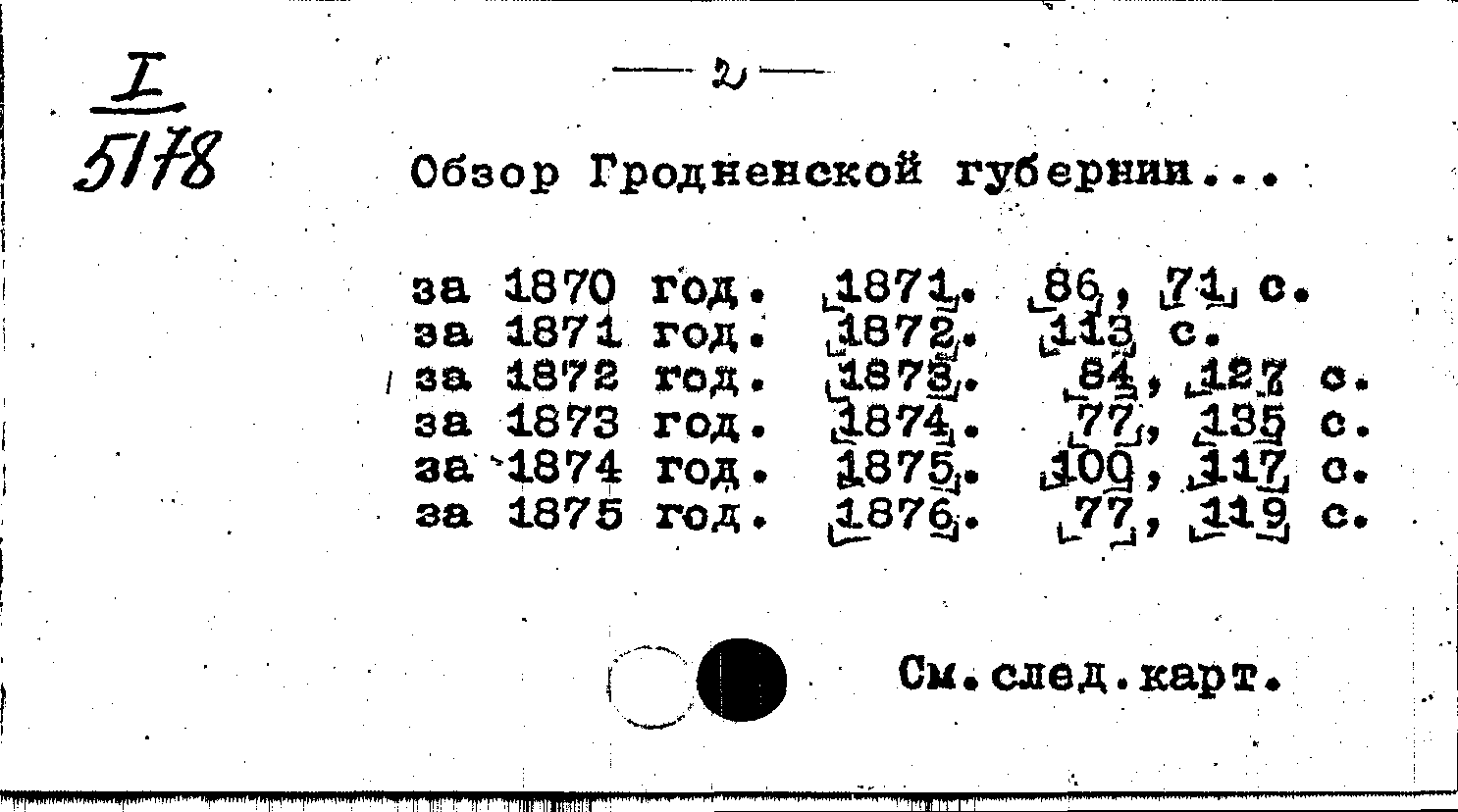 I
5178

— 2 —

Обзор Гродненской губернии...

за 1870 год. 1871. 86, 71 с.
за 1871 год. 1872. 113 с.
за 1872 год. 1873. 84, 127 с.
за 1873 год. 1874. 77, 135 с.
за 1874 год. 1875. 100, 117 с.
за 1875 год. 1876. 77, 119 с.

См.след.карт.